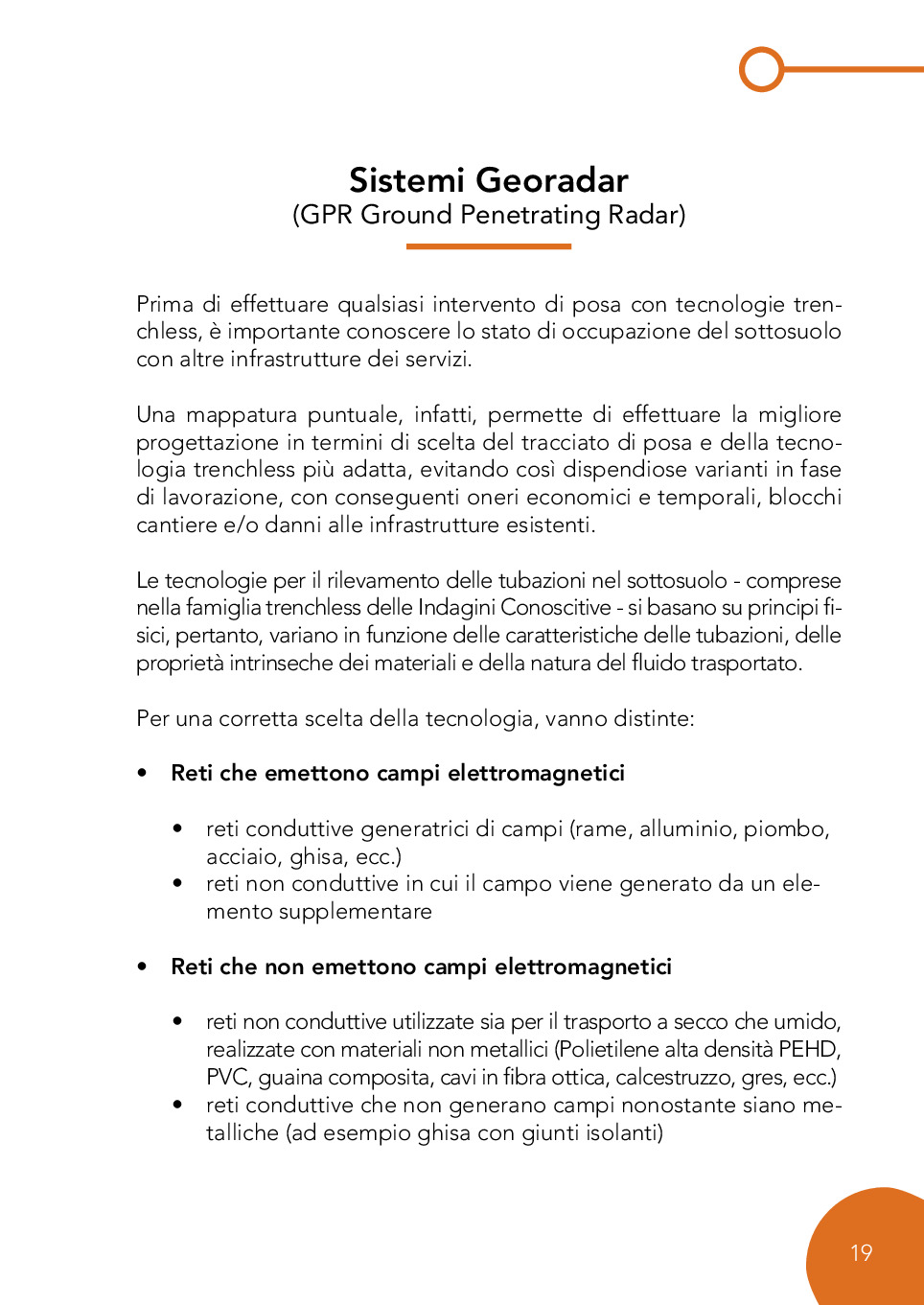 Sistemi Georadar
(GPR Ground Penetrating Radar)

Prima di effettuare qualsiasi intervento di posa con tecnologie trenchless, è importante conoscere lo stato di occupazione del sottosuolo con altre infrastrutture dei servizi.

Una mappatura puntuale, infatti, permette di effettuare la migliore progettazione in termini di scelta del tracciato di posa e della tecnologia trenchless più adatta, evitando così dispendiose varianti in fase di lavorazione, con conseguenti oneri economici e temporali, blocchi cantiere e/o danni alle infrastrutture esistenti.

Le tecnologie per il rilevamento delle tubazioni nel sottosuolo - comprese nella famiglia trenchless delle Indagini Conoscitive - si basano su principi fisici, pertanto, variano in funzione delle caratteristiche delle tubazioni, delle proprietà intrinseche dei materiali e della natura del fluido trasportato.

Per una corretta scelta della tecnologia, vanno distinte:

• Reti che emettono campi elettromagnetici

• reti conduttive generatrici di campi (rame, alluminio, piombo, acciaio, ghisa, ecc.)
• reti non conduttive in cui il campo viene generato da un elemento supplementare

• Reti che non emettono campi elettromagnetici

• reti non conduttive utilizzate sia per il trasporto a secco che umido, realizzate con materiali non metallici (Polietilene alta densità PEHD, PVC, guaina composita, cavi in fibra ottica, calcestruzzo, gres, ecc.)
• reti conduttive che non generano campi nonostante siano metalliche (ad esempio ghisa con giunti isolanti)

19